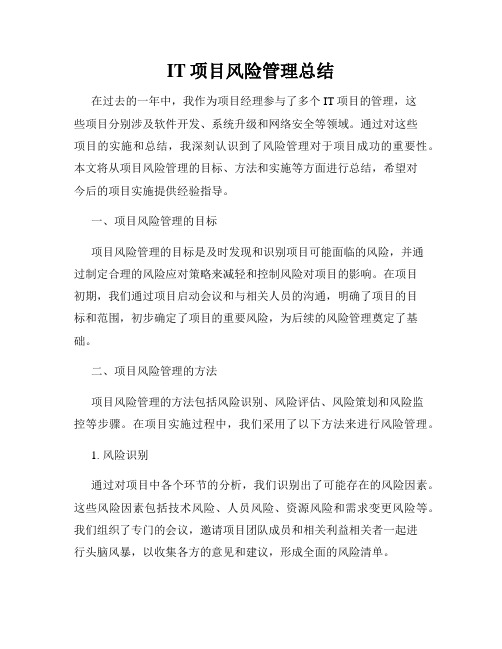 IT 项目风险管理总结

在过去的一年中，我作为项目经理参与了多个 IT 项目的管理，这些项目分别涉及软件开发、系统升级和网络安全等领域。通过对这些项目的实施和总结，我深刻认识到了风险管理对于项目成功的重要性。本文将从项目风险管理的目标、方法和实施等方面进行总结，希望对今后的项目实施提供经验指导。

一、项目风险管理的目标

项目风险管理的目标是及时发现和识别项目可能面临的风险，并通过制定合理的风险应对策略来减轻和控制风险对项目的影响。在项目初期，我们通过项目启动会议和与相关人员的沟通，明确了项目的目标和范围，初步确定了项目的重要风险，为后续的风险管理奠定了基础。

二、项目风险管理的方法

项目风险管理的方法包括风险识别、风险评估、风险策划和风险监控等步骤。在项目实施过程中，我们采用了以下方法来进行风险管理。

1. 风险识别

通过对项目中各个环节的分析，我们识别出了可能存在的风险因素。这些风险因素包括技术风险、人员风险、资源风险和需求变更风险等。我们组织了专门的会议，邀请项目团队成员和相关利益相关者一起进行头脑风暴，以收集各方的意见和建议，形成全面的风险清单。